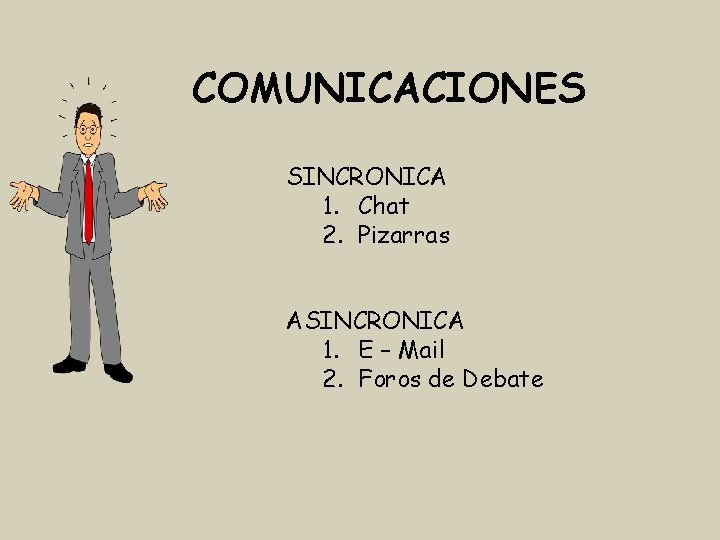 COMUNICACIONES

SINCRONICA
1. Chat
2. Pizarras

ASINCRONICA
1. E – Mail
2. Foros de Debate